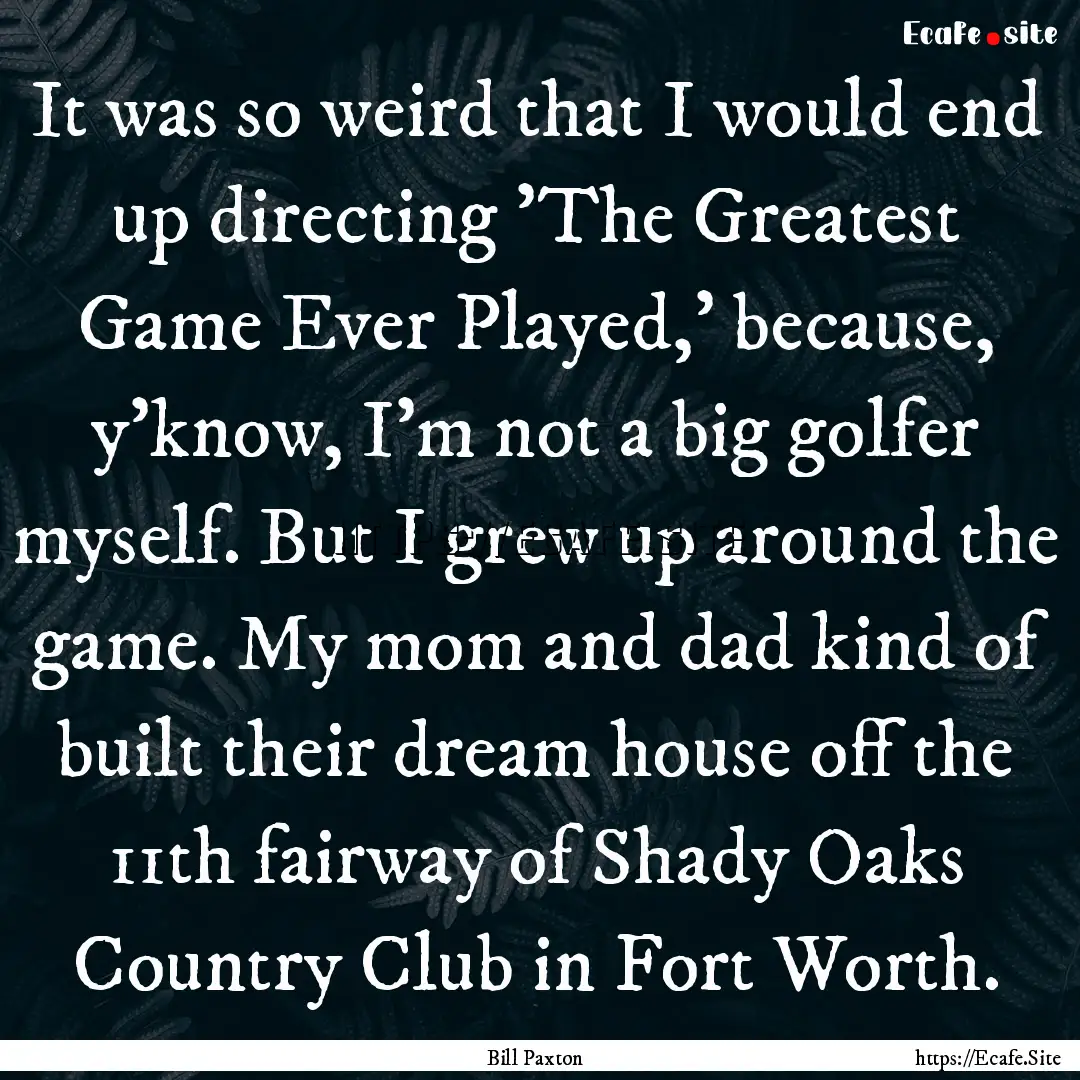 Ecafe.site

It was so weird that I would end up directing 'The Greatest Game Ever Played,' because, y'know, I'm not a big golfer myself. But I grew up around the game. My mom and dad kind of built their dream house off the 11th fairway of Shady Oaks Country Club in Fort Worth.

Bill Paxton

https://Ecafe.Site